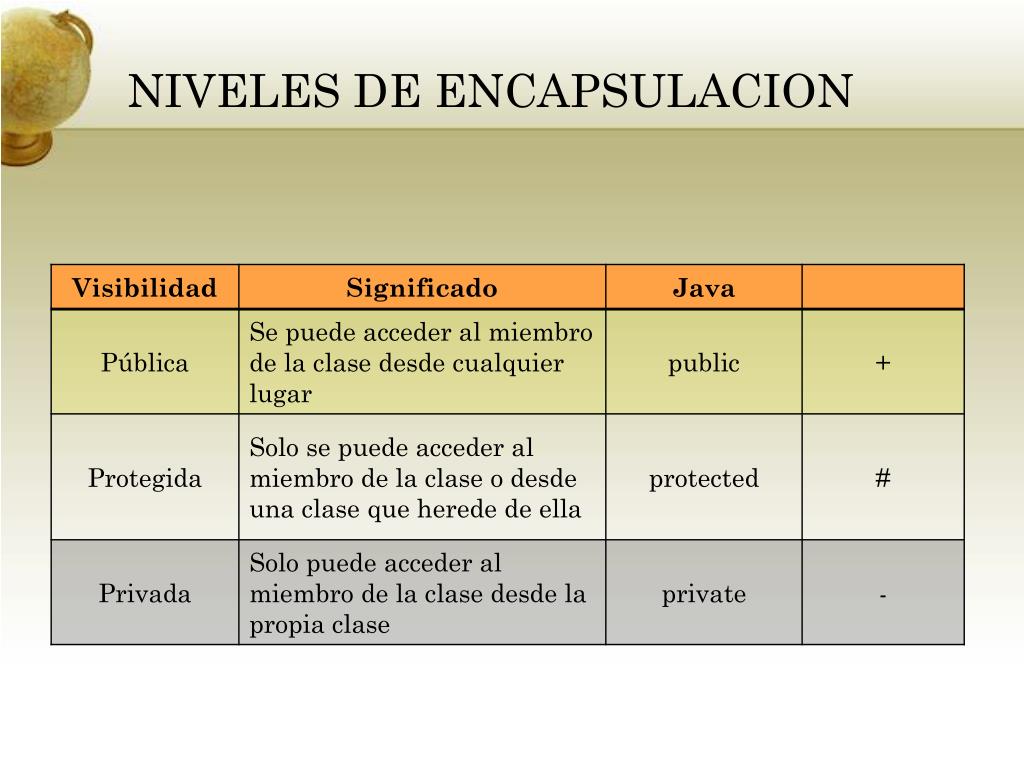 NIVELES DE ENCAPSULACION

| Visibilidad | Significado | Java | |
|---|---|---|---|
| Pública | Se puede acceder al miembro de la clase desde cualquier lugar | public | + |
| Protegida | Solo se puede acceder al miembro de la clase o desde una clase que herede de ella | protected | # |
| Privada | Solo puede acceder al miembro de la clase desde la propia clase | private | - |